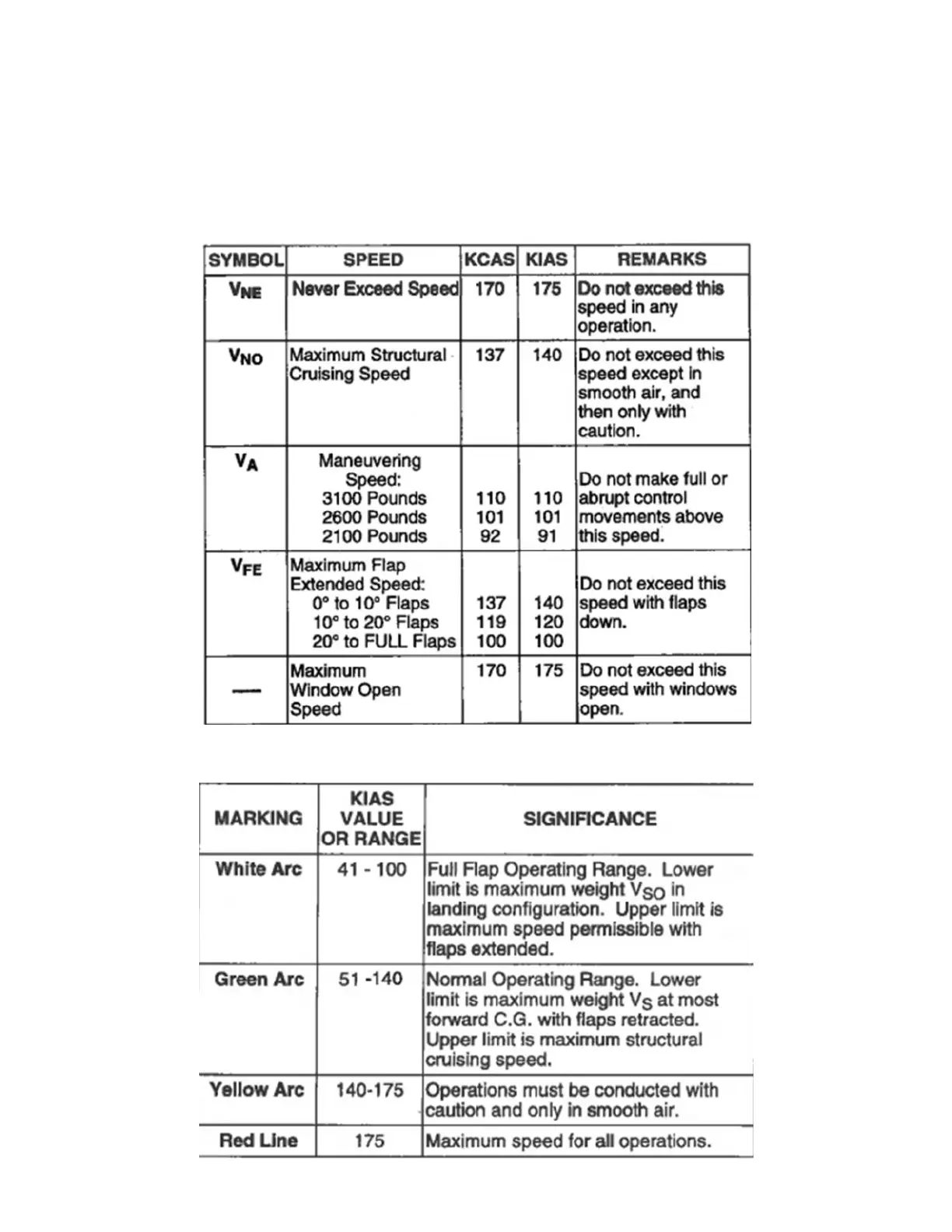 | SYMBOL | SPEED | KCAS | KIAS | REMARKS |
|---|---|---|---|---|
| $V_{NE}$ | Never Exceed Speed | 170 | 175 | Do not exceed this speed in any operation. |
| $V_{NO}$ | Maximum Structural Cruising Speed | 137 | 140 | Do not exceed this speed except in smooth air, and then only with caution. |
| $V_A$ | Maneuvering Speed: 3100 Pounds 2600 Pounds 2100 Pounds | 110 101 92 | 110 101 91 | Do not make full or abrupt control movements above this speed. |
| $V_{FE}$ | Maximum Flap Extended Speed: 0° to 10° Flaps 10° to 20° Flaps 20° to FULL Flaps | 137 119 100 | 140 120 100 | Do not exceed this speed with flaps down. |
| — | Maximum Window Open Speed | 170 | 175 | Do not exceed this speed with windows open. |

| MARKING | KIAS VALUE OR RANGE | SIGNIFICANCE |
|---|---|---|
| White Arc | 41 - 100 | Full Flap Operating Range. Lower limit is maximum weight $V_{SO}$ in landing configuration. Upper limit is maximum speed permissible with flaps extended. |
| Green Arc | 51 -140 | Normal Operating Range. Lower limit is maximum weight $V_S$ at most forward C.G. with flaps retracted. Upper limit is maximum structural cruising speed. |
| Yellow Arc | 140-175 | Operations must be conducted with caution and only in smooth air. |
| Red Line | 175 | Maximum speed for all operations. |